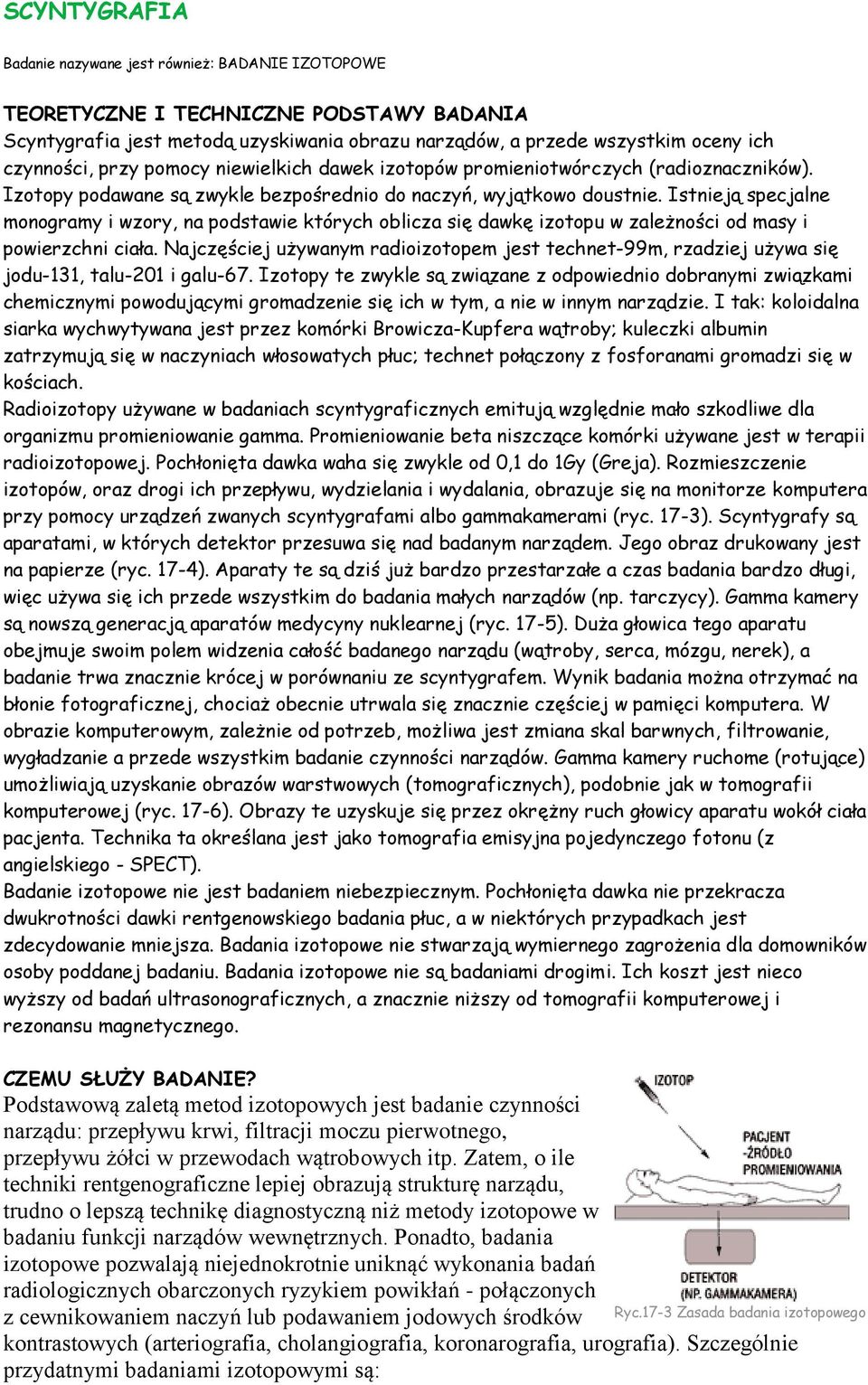 SCYNTYGRAFIA

Badanie nazywane jest również: BADANIE IZOTOPOWE

TEORETYCZNE I TECHNICZNE PODSTAWY BADANIA
Scyntygrafia jest metodą uzyskiwania obrazu narządów, a przede wszystkim oceny ich czynności, przy pomocy niewielkich dawek izotopów promieniotwórczych (radioznaczników). Izotopy podawane są zwykle bezpośrednio do naczyń, wyjątkowo doustnie. Istnieją specjalne monogramy i wzory, na podstawie których oblicza się dawkę izotopu w zależności od masy i powierzchni ciała. Najczęściej używanym radioizotopem jest technet-99m, rzadziej używa się jodu-131, talu-201 i galu-67. Izotopy te zwykle są związane z odpowiednio dobranymi związkami chemicznymi powodującymi gromadzenie się ich w tym, a nie w innym narządzie. I tak: koloidalna siarka wychwytywana jest przez komórki Browicza-Kupfera wątroby; kuleczki albumin zatrzymują się w naczyniach włosowatych płuc; technet połączony z fosforanami gromadzi się w kościach.
Radioizotopy używane w badaniach scyntygraficznych emitują względnie mało szkodliwe dla organizmu promieniowanie gamma. Promieniowanie beta niszczące komórki używane jest w terapii radioizotopowej. Pochłonięta dawka waha się zwykle od 0,1 do 1Gy (Greja). Rozmieszczenie izotopów, oraz drogi ich przepływu, wydzielania i wydalania, obrazuje się na monitorze komputera przy pomocy urządzeń zwanych scyntygrafami albo gammakamerami (ryc. 17-3). Scyntygrafy są aparatami, w których detektor przesuwa się nad badanym narządem. Jego obraz drukowany jest na papierze (ryc. 17-4). Aparaty te są dziś już bardzo przestarzałe a czas badania bardzo długi, więc używa się ich przede wszystkim do badania małych narządów (np. tarczycy). Gamma kamery są nowszą generacją aparatów medycyny nuklearnej (ryc. 17-5). Duża głowica tego aparatu obejmuje swoim polem widzenia całość badanego narządu (wątroby, serca, mózgu, nerek), a badanie trwa znacznie krócej w porównaniu ze scyntygrafem. Wynik badania można otrzymać na błonie fotograficznej, chociaż obecnie utrwala się znacznie częściej w pamięci komputera. W obrazie komputerowym, zależnie od potrzeb, możliwa jest zmiana skal barwnych, filtrowanie, wygładzanie a przede wszystkim badanie czynności narządów. Gamma kamery ruchome (rotujące) umożliwiają uzyskanie obrazów warstwowych (tomograficznych), podobnie jak w tomografii komputerowej (ryc. 17-6). Obrazy te uzyskuje się przez okrężny ruch głowicy aparatu wokół ciała pacjenta. Technika ta określana jest jako tomografia emisyjna pojedynczego fotonu (z angielskiego - SPECT).
Badanie izotopowe nie jest badaniem niebezpiecznym. Pochłonięta dawka nie przekracza dwukrotności dawki rentgenowskiego badania płuc, a w niektórych przypadkach jest zdecydowanie mniejsza. Badania izotopowe nie stwarzają wymiernego zagrożenia dla domowników osoby poddanej badaniu. Badania izotopowe nie są badaniami drogimi. Ich koszt jest nieco wyższy od badań ultrasonograficznych, a znacznie niższy od tomografii komputerowej i rezonansu magnetycznego.

CZEMU SŁUŻY BADANIE?
Podstawową zaletą metod izotopowych jest badanie czynności narządu: przepływu krwi, filtracji moczu pierwotnego, przepływu żółci w przewodach wątrobowych itp. Zatem, o ile techniki rentgenograficzne lepiej obrazują strukturę narządu, trudno o lepszą technikę diagnostyczną niż metody izotopowe w badaniu funkcji narządów wewnętrznych. Ponadto, badania izotopowe pozwalają niejednokrotnie uniknąć wykonania badań radiologicznych obarczonych ryzykiem powikłań - połączonych z cewnikowaniem naczyń lub podawaniem jodowych środków kontrastowych (arteriografia, cholangiografia, koronarografia, urografia). Szczególnie przydatnymi badaniami izotopowymi są:

IZOTOP
PACJENT -ŹRÓDŁO PROMIENIOWANIA
DETEKTOR (NP. GAMMAKAMERA)
Ryc.17-3 Zasada badania izotopowego